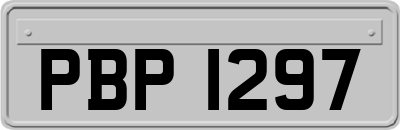 PBP 1297